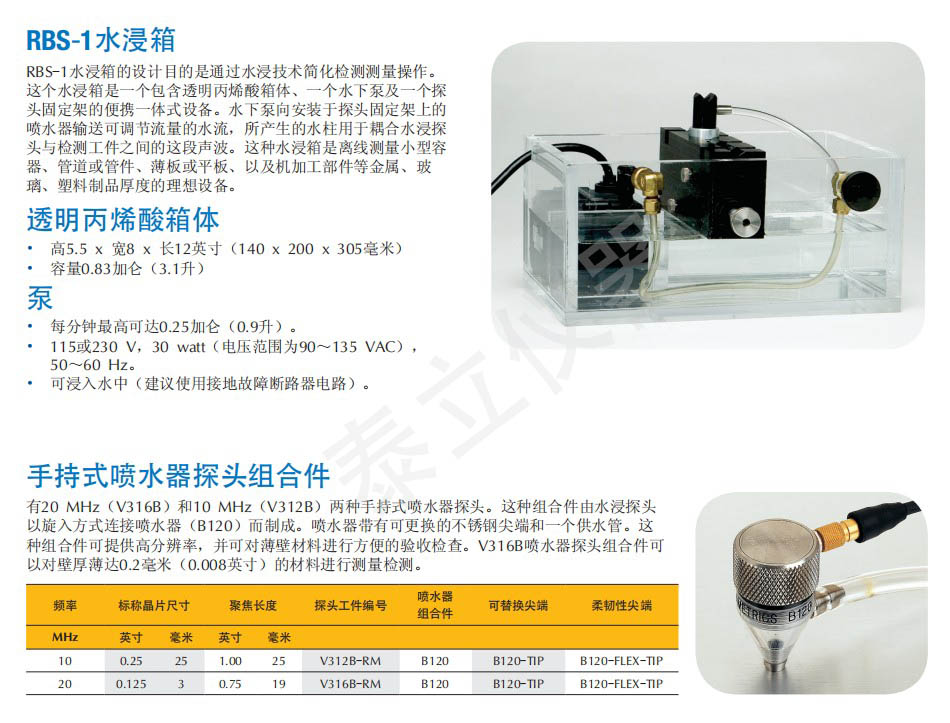 RBS-1水浸箱

RBS-1水浸箱的设计目的是通过水浸技术简化检测测量操作。这个水浸箱是一个包含透明丙烯酸箱体、一个水下泵及一个探头固定架的便携一体式设备。水下泵向安装于探头固定架上的喷水器输送可调节流量的水流，所产生的水柱用于耦合水浸探头与检测工件之间的这段声波。这种水浸箱是离线测量小型容器、管道或管件、薄板或平板、以及机加工部件等金属、玻璃、塑料制品厚度的理想设备。

透明丙烯酸箱体

• 高5.5 x 宽8 x 长12英寸（140 x 200 x 305毫米）
• 容量0.83加仑（3.1升）

泵

• 每分钟最高可达0.25加仑（0.9升）。
• 115或230 V，30 watt（电压范围为90～135 VAC），50～60 Hz。
• 可浸入水中（建议使用接地故障断路器电路）。

手持式喷水器探头组合件

有20 MHz（V316B）和10 MHz（V312B）两种手持式喷水器探头。这种组合件由水浸探头以旋入方式连接喷水器（B120）而制成。喷水器带有可更换的不锈钢尖端和一个供水管。这种组合件可提供高分辨率，并可对薄壁材料进行方便的验收检查。V316B喷水器探头组合件可以对壁厚薄达0.2毫米（0.008英寸）的材料进行测量检测。

| 频率 | 标称晶片尺寸 | | 聚焦长度 | | 探头工件编号 | 喷水器组合件 | 可替换尖端 | 柔韧性尖端 |
|---|---|---|---|---|---|---|---|---|
| MHz | 英寸 | 毫米 | 英寸 | 毫米 | | | | |
| 10 | 0.25 | 25 | 1.00 | 25 | V312B-RM | B120 | B120-TIP | B120-FLEX-TIP |
| 20 | 0.125 | 3 | 0.75 | 19 | V316B-RM | B120 | B120-TIP | B120-FLEX-TIP |

泰立仪器